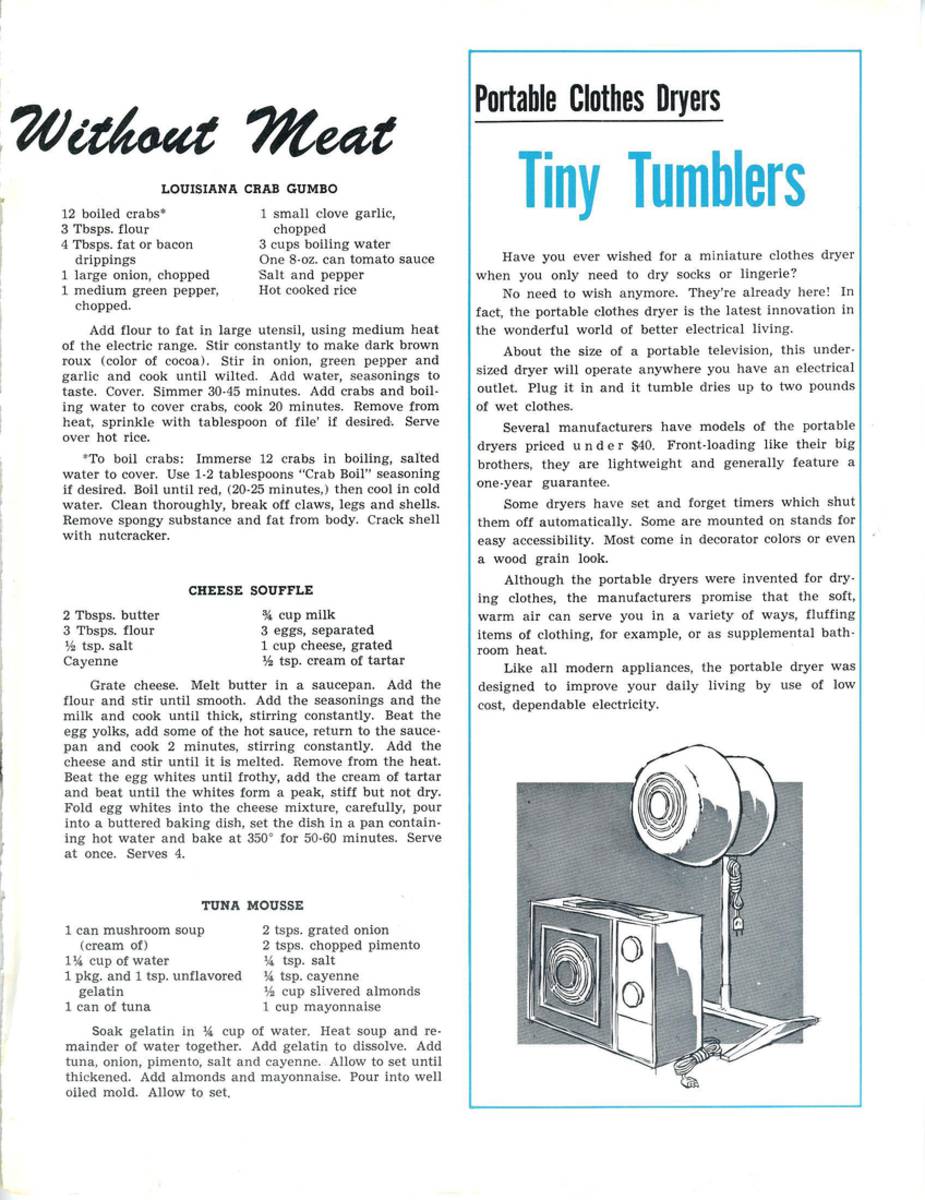 Without Meat

LOUISIANA CRAB GUMBO

12 boiled crabs*
3 Tbsps. flour
4 Tbsps. fat or bacon drippings
1 large onion, chopped
1 medium green pepper, chopped.

1 small clove garlic, chopped
3 cups boiling water
One 8-oz. can tomato sauce
Salt and pepper
Hot cooked rice

Add flour to fat in large utensil, using medium heat of the electric range. Stir constantly to make dark brown roux (color of cocoa). Stir in onion, green pepper and garlic and cook until wilted. Add water, seasonings to taste. Cover. Simmer 30-45 minutes. Add crabs and boiling water to cover crabs, cook 20 minutes. Remove from heat, sprinkle with tablespoon of file' if desired. Serve over hot rice.

*To boil crabs: Immerse 12 crabs in boiling, salted water to cover. Use 1-2 tablespoons "Crab Boil" seasoning if desired. Boil until red, (20-25 minutes,) then cool in cold water. Clean thoroughly, break off claws, legs and shells. Remove spongy substance and fat from body. Crack shell with nutcracker.

CHEESE SOUFFLE

2 Tbsps. butter
3 Tbsps. flour
½ tsp. salt
Cayenne

¾ cup milk
3 eggs, separated
1 cup cheese, grated
½ tsp. cream of tartar

Grate cheese. Melt butter in a saucepan. Add the flour and stir until smooth. Add the seasonings and the milk and cook until thick, stirring constantly. Beat the egg yolks, add some of the hot sauce, return to the saucepan and cook 2 minutes, stirring constantly. Add the cheese and stir until it is melted. Remove from the heat. Beat the egg whites until frothy, add the cream of tartar and beat until the whites form a peak, stiff but not dry. Fold egg whites into the cheese mixture, carefully, pour into a buttered baking dish, set the dish in a pan containing hot water and bake at 350° for 50-60 minutes. Serve at once. Serves 4.

TUNA MOUSSE

1 can mushroom soup (cream of)
1¼ cup of water
1 pkg. and 1 tsp. unflavored gelatin
1 can of tuna

2 tsps. grated onion
2 tsps. chopped pimento
¼ tsp. salt
¼ tsp. cayenne
½ cup slivered almonds
1 cup mayonnaise

Soak gelatin in ¼ cup of water. Heat soup and remainder of water together. Add gelatin to dissolve. Add tuna, onion, pimento, salt and cayenne. Allow to set until thickened. Add almonds and mayonnaise. Pour into well oiled mold. Allow to set.

Portable Clothes Dryers

Tiny Tumblers

Have you ever wished for a miniature clothes dryer when you only need to dry socks or lingerie?

No need to wish anymore. They're already here! In fact, the portable clothes dryer is the latest innovation in the wonderful world of better electrical living.

About the size of a portable television, this undersized dryer will operate anywhere you have an electrical outlet. Plug it in and it tumble dries up to two pounds of wet clothes.

Several manufacturers have models of the portable dryers priced under $40. Front-loading like their big brothers, they are lightweight and generally feature a one-year guarantee.

Some dryers have set and forget timers which shut them off automatically. Some are mounted on stands for easy accessibility. Most come in decorator colors or even a wood grain look.

Although the portable dryers were invented for drying clothes, the manufacturers promise that the soft, warm air can serve you in a variety of ways, fluffing items of clothing, for example, or as supplemental bathroom heat.

Like all modern appliances, the portable dryer was designed to improve your daily living by use of low cost, dependable electricity.